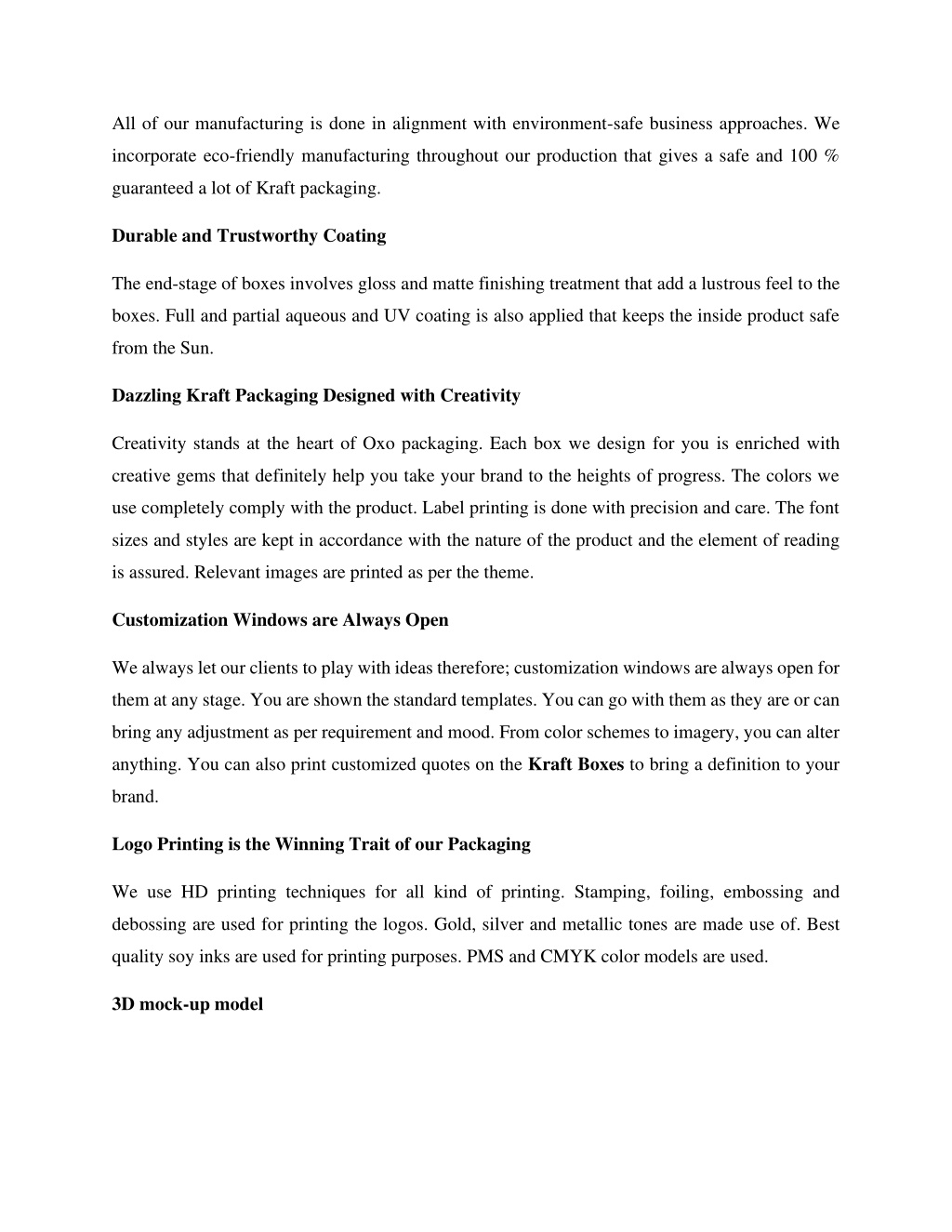 All of our manufacturing is done in alignment with environment-safe business approaches. We incorporate eco-friendly manufacturing throughout our production that gives a safe and 100 % guaranteed a lot of Kraft packaging.

Durable and Trustworthy Coating

The end-stage of boxes involves gloss and matte finishing treatment that add a lustrous feel to the boxes. Full and partial aqueous and UV coating is also applied that keeps the inside product safe from the Sun.

Dazzling Kraft Packaging Designed with Creativity

Creativity stands at the heart of Oxo packaging. Each box we design for you is enriched with creative gems that definitely help you take your brand to the heights of progress. The colors we use completely comply with the product. Label printing is done with precision and care. The font sizes and styles are kept in accordance with the nature of the product and the element of reading is assured. Relevant images are printed as per the theme.

Customization Windows are Always Open

We always let our clients to play with ideas therefore; customization windows are always open for them at any stage. You are shown the standard templates. You can go with them as they are or can bring any adjustment as per requirement and mood. From color schemes to imagery, you can alter anything. You can also print customized quotes on the Kraft Boxes to bring a definition to your brand.

Logo Printing is the Winning Trait of our Packaging

We use HD printing techniques for all kind of printing. Stamping, foiling, embossing and debossing are used for printing the logos. Gold, silver and metallic tones are made use of. Best quality soy inks are used for printing purposes. PMS and CMYK color models are used.

3D mock-up model